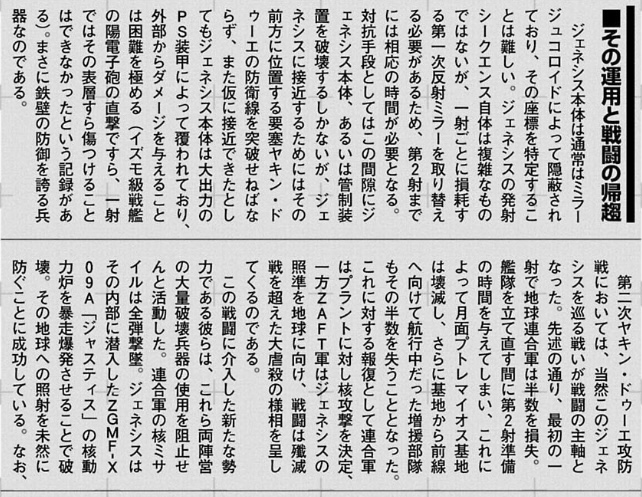 ■その運用と戦闘の帰趨

ジェネシス本体は通常はミラージュコロイドによって隠蔽されており、その座標を特定することは難しい。ジェネシスの発射シークエンス自体は複雑なものではないが、一射ごとに損耗する第一次反射ミラーを取り替える必要があるため、第2射までには相応の時間が必要となる。対抗手段としてはこの間隙にジェネシス本体、あるいは管制装置を破壊するしかないが、ジェネシスに接近するためにはその前方に位置する要塞ヤキン・ドゥーエの防衛線を突破せねばならず、また仮に接近できたとしてもジェネシス本体は大出力のPS装甲によって覆われており、外部からダメージを与えることは困難を極める（イズモ級戦艦の陽電子砲の直撃ですら、一射ではその表層すら傷つけることはできなかったという記録がある）。まさに鉄壁の防御を誇る兵器なのである。

第二次ヤキン・ドゥーエ攻防戦においては、当然このジェネシスを巡る戦いが戦闘の主軸となった。先述の通り、最初の一射で地球連合軍は半数を損失。艦隊を立て直す間に第2射準備の時間を与えてしまい、これによって月面プトレマイオス基地は壊滅し、さらに基地から前線へ向けて航行中だった増援部隊もその半数を失うこととなった。これに対する報復として連合軍はプラントに対し核攻撃を決定、一方ZAFT軍はジェネシスの照準を地球に向け、戦闘は殲滅戦を超えた大虐殺の様相を呈してくるのである。

この戦闘に介入した新たな勢力である彼らは、これら両陣営の大量破壊兵器の使用を阻止せんと活動した。連合軍の核ミサイルは全弾撃墜。ジェネシスはその内部に潜入したZGMF-X09A「ジャスティス」の核動力炉を暴走爆発させることで破壊。その地球への照射を未然に防ぐことに成功している。なお、